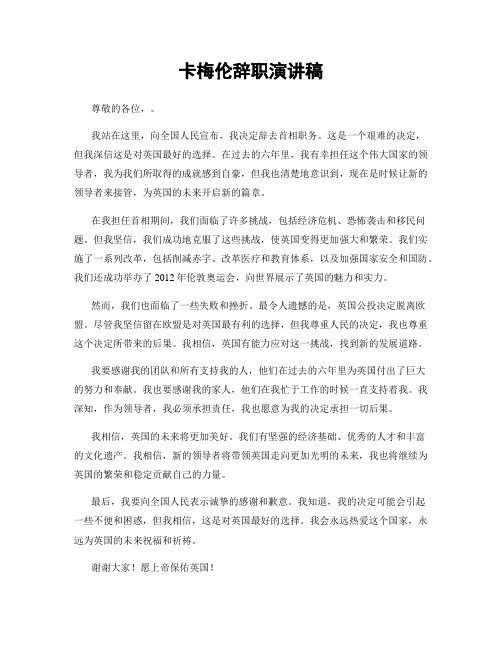 卡梅伦辞职演讲稿

尊敬的各位，。

我站在这里，向全国人民宣布，我决定辞去首相职务。这是一个艰难的决定，但我深信这是对英国最好的选择。在过去的六年里，我有幸担任这个伟大国家的领导者，我为我们所取得的成就感到自豪，但我也清楚地意识到，现在是时候让新的领导者来接管，为英国的未来开启新的篇章。

在我担任首相期间，我们面临了许多挑战，包括经济危机、恐怖袭击和移民问题。但我坚信，我们成功地克服了这些挑战，使英国变得更加强大和繁荣。我们实施了一系列改革，包括削减赤字、改革医疗和教育体系，以及加强国家安全和国防。我们还成功举办了2012年伦敦奥运会，向世界展示了英国的魅力和实力。

然而，我们也面临了一些失败和挫折。最令人遗憾的是，英国公投决定脱离欧盟。尽管我坚信留在欧盟是对英国最有利的选择，但我尊重人民的决定，我也尊重这个决定所带来的后果。我相信，英国有能力应对这一挑战，找到新的发展道路。

我要感谢我的团队和所有支持我的人，他们在过去的六年里为英国付出了巨大的努力和奉献。我也要感谢我的家人，他们在我忙于工作的时候一直支持着我。我深知，作为领导者，我必须承担责任，我也愿意为我的决定承担一切后果。

我相信，英国的未来将更加美好。我们有坚强的经济基础、优秀的人才和丰富的文化遗产。我相信，新的领导者将带领英国走向更加光明的未来，我也将继续为英国的繁荣和稳定贡献自己的力量。

最后，我要向全国人民表示诚挚的感谢和歉意。我知道，我的决定可能会引起一些不便和困惑，但我相信，这是对英国最好的选择。我会永远热爱这个国家，永远为英国的未来祝福和祈祷。

谢谢大家！愿上帝保佑英国！